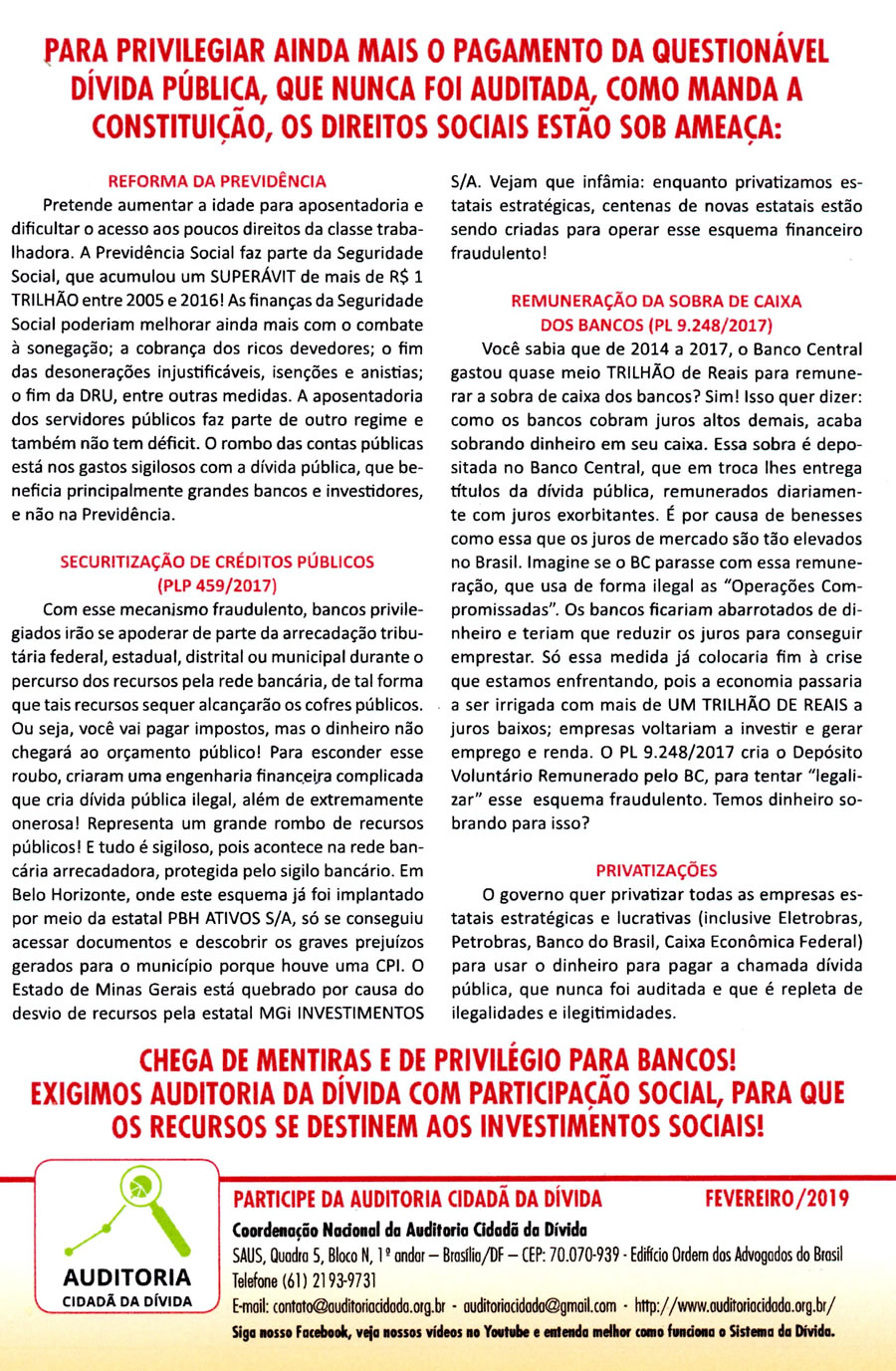 PARA PRIVILEGIAR AINDA MAIS O PAGAMENTO DA QUESTIONÁVEL DÍVIDA PÚBLICA, QUE NUNCA FOI AUDITADA, COMO MANDA A CONSTITUIÇÃO, OS DIREITOS SOCIAIS ESTÃO SOB AMEAÇA:

REFORMA DA PREVIDÊNCIA

Pretende aumentar a idade para aposentadoria e dificultar o acesso aos poucos direitos da classe trabalhadora. A Previdência Social faz parte da Seguridade Social, que acumulou um SUPERÁVIT de mais de R$ 1 TRILHÃO entre 2005 e 2016! As finanças da Seguridade Social poderiam melhorar ainda mais com o combate à sonegação; a cobrança dos ricos devedores; o fim das desonerações injustificáveis, isenções e anistias; o fim da DRU, entre outras medidas. A aposentadoria dos servidores públicos faz parte de outro regime e também não tem déficit. O rombo das contas públicas está nos gastos sigilosos com a dívida pública, que beneficia principalmente grandes bancos e investidores, e não na Previdência.

SECURITIZAÇÃO DE CRÉDITOS PÚBLICOS (PLP 459/2017)

Com esse mecanismo fraudulento, bancos privilegiados irão se apoderar de parte da arrecadação tributária federal, estadual, distrital ou municipal durante o percurso dos recursos pela rede bancária, de tal forma que tais recursos sequer alcançarão os cofres públicos. Ou seja, você vai pagar impostos, mas o dinheiro não chegará ao orçamento público! Para esconder esse roubo, criaram uma engenharia financeira complicada que cria dívida pública ilegal, além de extremamente onerosa! Representa um grande rombo de recursos públicos! E tudo é sigiloso, pois acontece na rede bancária arrecadadora, protegida pelo sigilo bancário. Em Belo Horizonte, onde este esquema já foi implantado por meio da estatal PBH ATIVOS S/A, só se conseguiu acessar documentos e descobrir os graves prejuízos gerados para o município porque houve uma CPI. O Estado de Minas Gerais está quebrado por causa do desvio de recursos pela estatal MGi INVESTIMENTOS S/A. Vejam que infâmia: enquanto privatizamos estatais estratégicas, centenas de novas estatais estão sendo criadas para operar esse esquema financeiro fraudulento!

REMUNERAÇÃO DA SOBRA DE CAIXA DOS BANCOS (PL 9.248/2017)

Você sabia que de 2014 a 2017, o Banco Central gastou quase meio TRILHÃO de Reais para remunerar a sobra de caixa dos bancos? Sim! Isso quer dizer: como os bancos cobram juros altos demais, acaba sobrando dinheiro em seu caixa. Essa sobra é depositada no Banco Central, que em troca lhes entrega títulos da dívida pública, remunerados diariamente com juros exorbitantes. É por causa de benesses como essa que os juros de mercado são tão elevados no Brasil. Imagine se o BC parasse com essa remuneração, que usa de forma ilegal as "Operações Compromissadas". Os bancos ficariam abarrotados de dinheiro e teriam que reduzir os juros para conseguir emprestar. Só essa medida já colocaria fim à crise que estamos enfrentando, pois a economia passaria a ser irrigada com mais de UM TRILHÃO DE REAIS a juros baixos; empresas voltariam a investir e gerar emprego e renda. O PL 9.248/2017 cria o Depósito Voluntário Remunerado pelo BC, para tentar "legalizar" esse esquema fraudulento. Temos dinheiro sobrando para isso?

PRIVATIZAÇÕES

O governo quer privatizar todas as empresas estatais estratégicas e lucrativas (inclusive Eletrobras, Petrobras, Banco do Brasil, Caixa Econômica Federal) para usar o dinheiro para pagar a chamada dívida pública, que nunca foi auditada e que é repleta de ilegalidades e ilegitimidades.

CHEGA DE MENTIRAS E DE PRIVILÉGIO PARA BANCOS! EXIGIMOS AUDITORIA DA DÍVIDA COM PARTICIPAÇÃO SOCIAL, PARA QUE OS RECURSOS SE DESTINEM AOS INVESTIMENTOS SOCIAIS!

AUDITORIA CIDADÃ DA DÍVIDA

PARTICIPE DA AUDITORIA CIDADÃ DA DÍVIDA FEVEREIRO/2019

Coordenação Nacional da Auditoria Cidadã da Dívida
SAUS, Quadra 5, Bloco N, 1º andar – Brasília/DF – CEP: 70.070-939 - Edifício Ordem dos Advogados do Brasil
Telefone (61) 2193-9731
E-mail: contato@auditoriacidada.org.br - auditoriacidada@gmail.com - http://www.auditoriacidada.org.br/
Siga nosso Facebook, veja nossos vídeos no Youtube e entenda melhor como funciona o Sistema da Dívida.